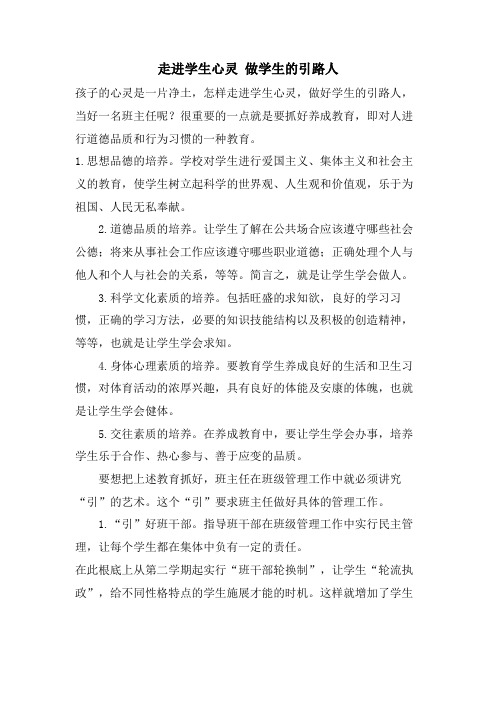 走进学生心灵 做学生的引路人

孩子的心灵是一片净土，怎样走进学生心灵，做好学生的引路人，当好一名班主任呢？很重要的一点就是要抓好养成教育，即对人进行道德品质和行为习惯的一种教育。

1.思想品德的培养。学校对学生进行爱国主义、集体主义和社会主义的教育，使学生树立起科学的世界观、人生观和价值观，乐于为祖国、人民无私奉献。

2.道德品质的培养。让学生了解在公共场合应该遵守哪些社会公德；将来从事社会工作应该遵守哪些职业道德；正确处理个人与他人和个人与社会的关系，等等。简言之，就是让学生学会做人。

3.科学文化素质的培养。包括旺盛的求知欲，良好的学习习惯，正确的学习方法，必要的知识技能结构以及积极的创造精神，等等，也就是让学生学会求知。

4.身体心理素质的培养。要教育学生养成良好的生活和卫生习惯，对体育活动的浓厚兴趣，具有良好的体能及安康的体魄，也就是让学生学会健体。

5.交往素质的培养。在养成教育中，要让学生学会办事，培养学生乐于合作、热心参与、善于应变的品质。

要想把上述教育抓好，班主任在班级管理工作中就必须讲究“引”的艺术。这个“引”要求班主任做好具体的管理工作。

1.“引”好班干部。指导班干部在班级管理工作中实行民主管理，让每个学生都在集体中负有一定的责任。

在此根底上从第二学期起实行“班干部轮换制”，让学生“轮流执政”，给不同性格特点的学生施展才能的时机。这样就增加了学生